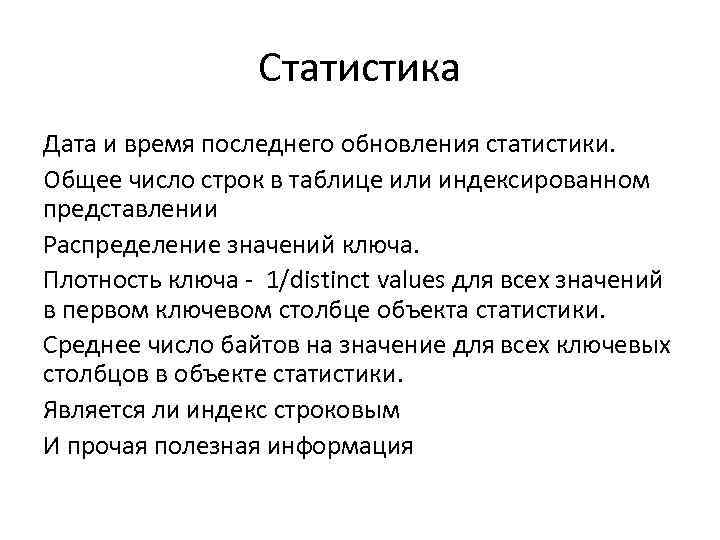 Статистика

Дата и время последнего обновления статистики.

Общее число строк в таблице или индексированном представлении

Распределение значений ключа.

Плотность ключа - 1/distinct values для всех значений в первом ключевом столбце объекта статистики.

Среднее число байтов на значение для всех ключевых столбцов в объекте статистики.

Является ли индекс строковым

И прочая полезная информация